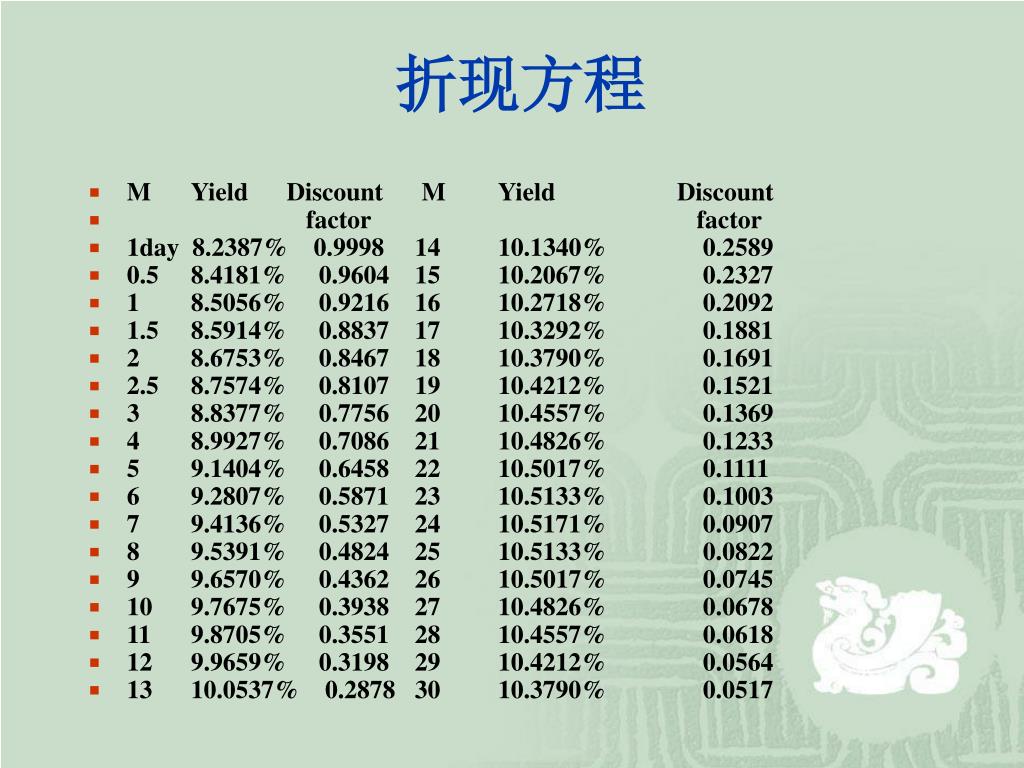 折现方程

| M | Yield | Discount factor | M | Yield | Discount factor |
|---|---|---|---|---|---|
| 1day | 8.2387% | 0.9998 | 14 | 10.1340% | 0.2589 |
| 0.5 | 8.4181% | 0.9604 | 15 | 10.2067% | 0.2327 |
| 1 | 8.5056% | 0.9216 | 16 | 10.2718% | 0.2092 |
| 1.5 | 8.5914% | 0.8837 | 17 | 10.3292% | 0.1881 |
| 2 | 8.6753% | 0.8467 | 18 | 10.3790% | 0.1691 |
| 2.5 | 8.7574% | 0.8107 | 19 | 10.4212% | 0.1521 |
| 3 | 8.8377% | 0.7756 | 20 | 10.4557% | 0.1369 |
| 4 | 8.9927% | 0.7086 | 21 | 10.4826% | 0.1233 |
| 5 | 9.1404% | 0.6458 | 22 | 10.5017% | 0.1111 |
| 6 | 9.2807% | 0.5871 | 23 | 10.5133% | 0.1003 |
| 7 | 9.4136% | 0.5327 | 24 | 10.5171% | 0.0907 |
| 8 | 9.5391% | 0.4824 | 25 | 10.5133% | 0.0822 |
| 9 | 9.6570% | 0.4362 | 26 | 10.5017% | 0.0745 |
| 10 | 9.7675% | 0.3938 | 27 | 10.4826% | 0.0678 |
| 11 | 9.8705% | 0.3551 | 28 | 10.4557% | 0.0618 |
| 12 | 9.9659% | 0.3198 | 29 | 10.4212% | 0.0564 |
| 13 | 10.0537% | 0.2878 | 30 | 10.3790% | 0.0517 |